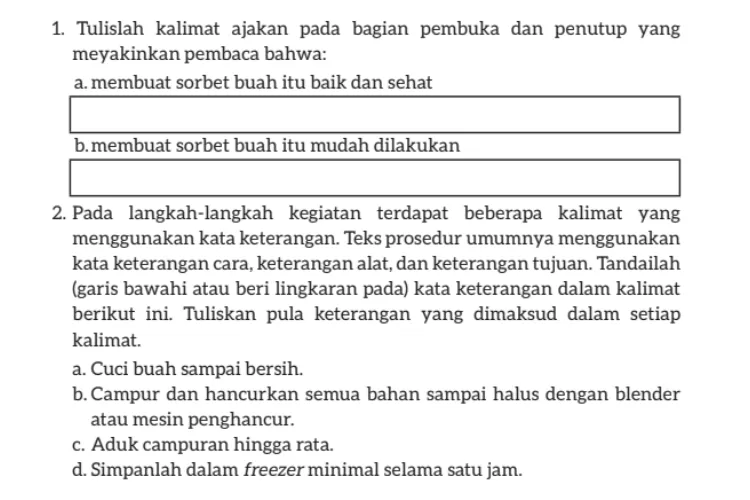 1. Tulislah kalimat ajakan pada bagian pembuka dan penutup yang meyakinkan pembaca bahwa:

a. membuat sorbet buah itu baik dan sehat

b. membuat sorbet buah itu mudah dilakukan

2. Pada langkah-langkah kegiatan terdapat beberapa kalimat yang menggunakan kata keterangan. Teks prosedur umumnya menggunakan kata keterangan cara, keterangan alat, dan keterangan tujuan. Tandailah (garis bawahi atau beri lingkaran pada) kata keterangan dalam kalimat berikut ini. Tuliskan pula keterangan yang dimaksud dalam setiap kalimat.

a. Cuci buah sampai bersih.
b. Campur dan hancurkan semua bahan sampai halus dengan blender atau mesin penghancur.
c. Aduk campuran hingga rata.
d. Simpanlah dalam freezer minimal selama satu jam.